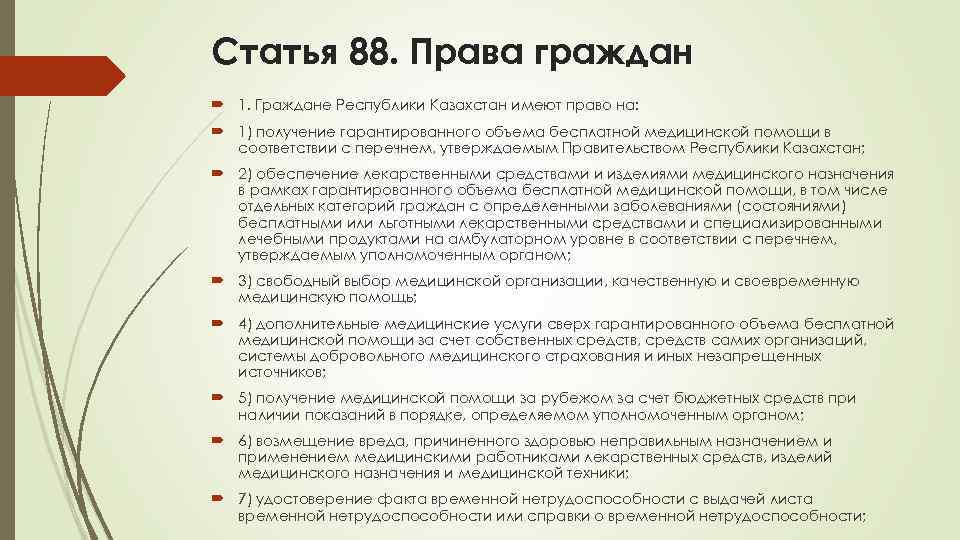 Статья 88. Права граждан

1. Граждане Республики Казахстан имеют право на:

1) получение гарантированного объема бесплатной медицинской помощи в соответствии с перечнем, утверждаемым Правительством Республики Казахстан;

2) обеспечение лекарственными средствами и изделиями медицинского назначения в рамках гарантированного объема бесплатной медицинской помощи, в том числе отдельных категорий граждан с определенными заболеваниями (состояниями) бесплатными или льготными лекарственными средствами и специализированными лечебными продуктами на амбулаторном уровне в соответствии с перечнем, утверждаемым уполномоченным органом;

3) свободный выбор медицинской организации, качественную и своевременную медицинскую помощь;

4) дополнительные медицинские услуги сверх гарантированного объема бесплатной медицинской помощи за счет собственных средств, средств самих организаций, системы добровольного медицинского страхования и иных незапрещенных источников;

5) получение медицинской помощи за рубежом за счет бюджетных средств при наличии показаний в порядке, определяемом уполномоченным органом;

6) возмещение вреда, причиненного здоровью неправильным назначением и применением медицинскими работниками лекарственных средств, изделий медицинского назначения и медицинской техники;

7) удостоверение факта временной нетрудоспособности с выдачей листа временной нетрудоспособности или справки о временной нетрудоспособности;